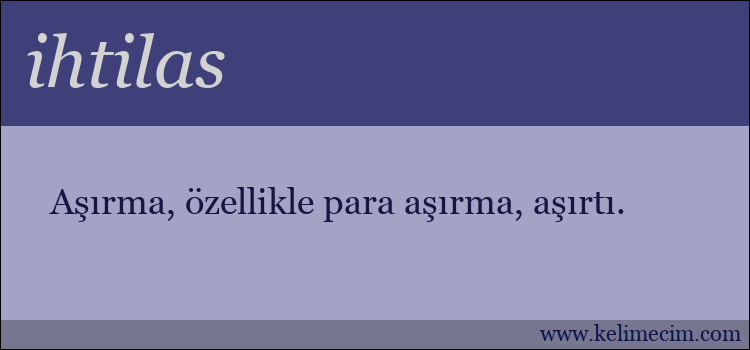 ihtilas

Aşırma, özellikle para aşırma, aşırtı.

www.kelimecim.com